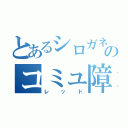 とあるシロガネの
コミュ障
レッド